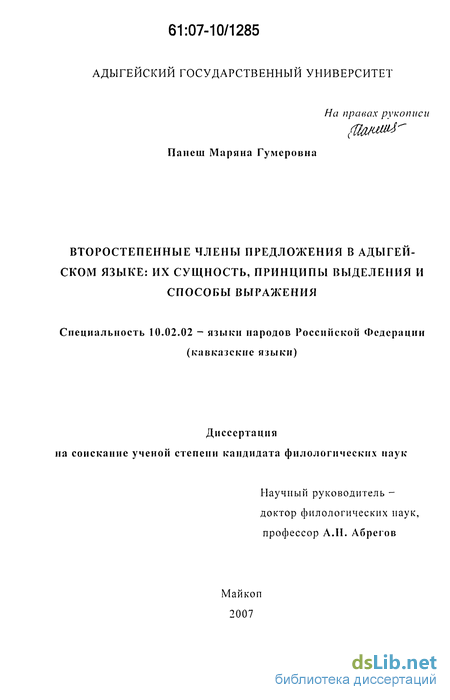 61:07-10/1285

АДЫГЕЙСКИЙ ГОСУДАРСТВЕННЫЙ УНИВЕРСИТЕТ

На правах рукописи
Панеш

Панеш Маряна Гумеровна

ВТОРОСТЕПЕННЫЕ ЧЛЕНЫ ПРЕДЛОЖЕНИЯ В АДЫГЕЙСКОМ ЯЗЫКЕ: ИХ СУЩНОСТЬ, ПРИНЦИПЫ ВЫДЕЛЕНИЯ И СПОСОБЫ ВЫРАЖЕНИЯ

Специальность 10.02.02 – языки народов Российской Федерации (кавказские языки)

Диссертация
на соискание ученой степени кандидата филологических наук

Научный руководитель –
доктор филологических наук,
профессор А.Н. Абрегов

Майкоп
2007

dsLib.net
библиотека диссертаций